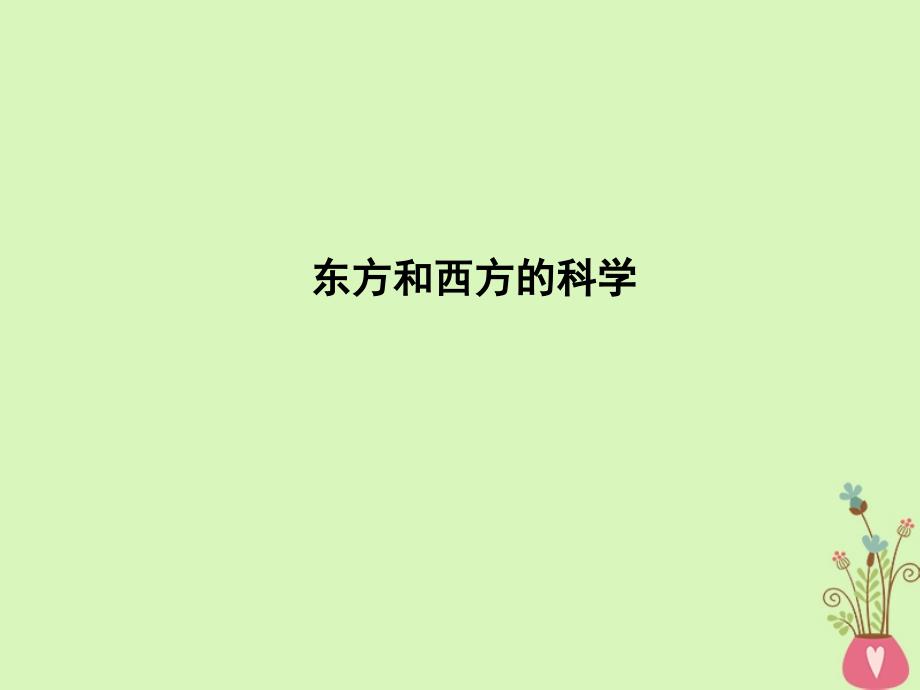 东方和西方的科学